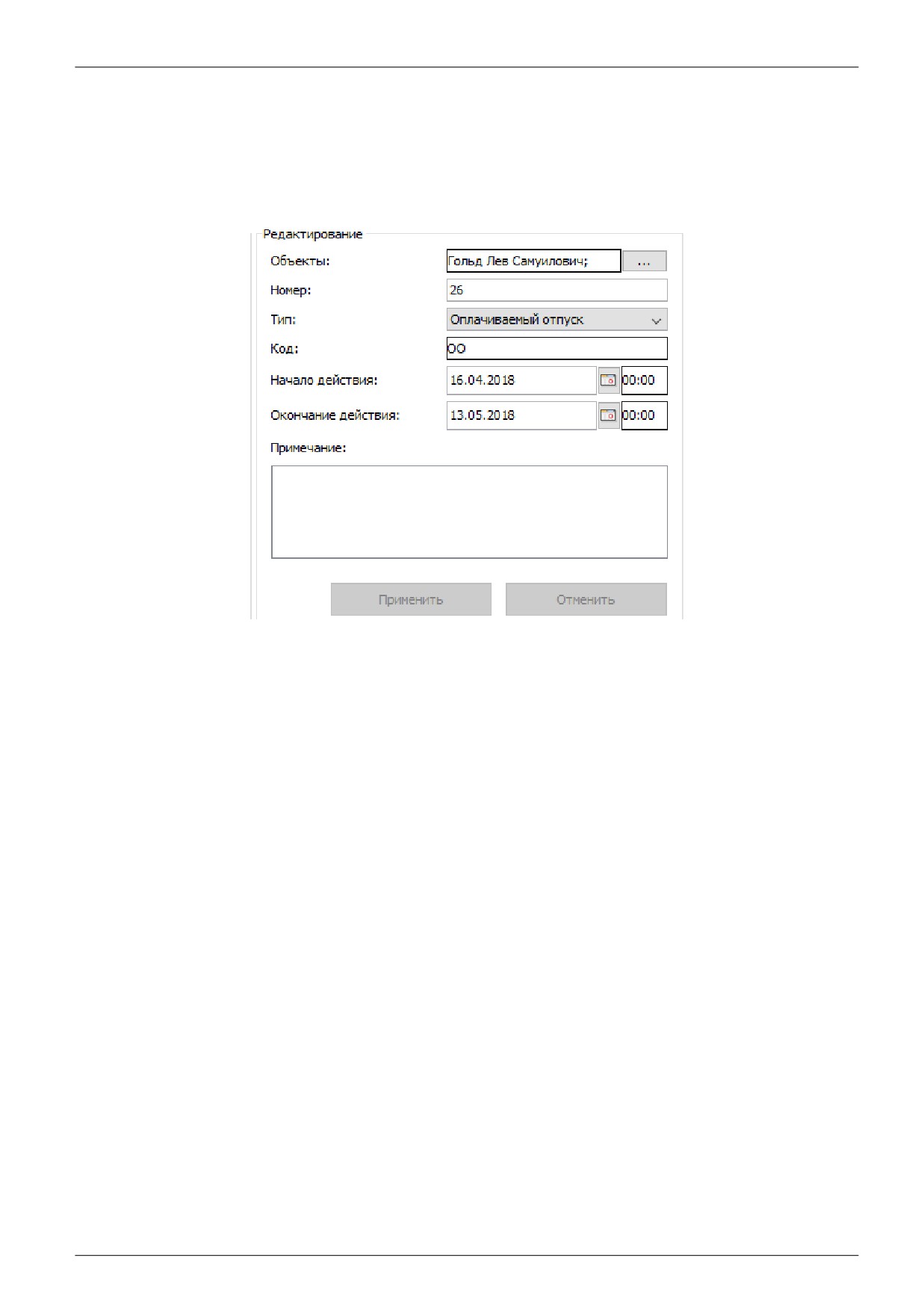 Редактирование

Объекты:
Гольд Лев Самуилович;
...

Номер:
26

Тип:
Оплачиваемый отпуск

Код:
ОО

Начало действия:
16.04.2018
00:00

Окончание действия:
13.05.2018
00:00

Примечание:

Применить
Отменить